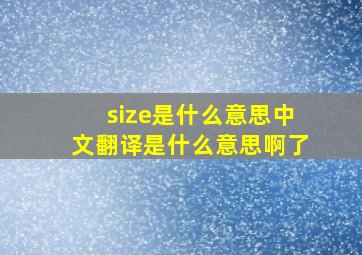 size是什么意思中文翻译是什么意思啊了